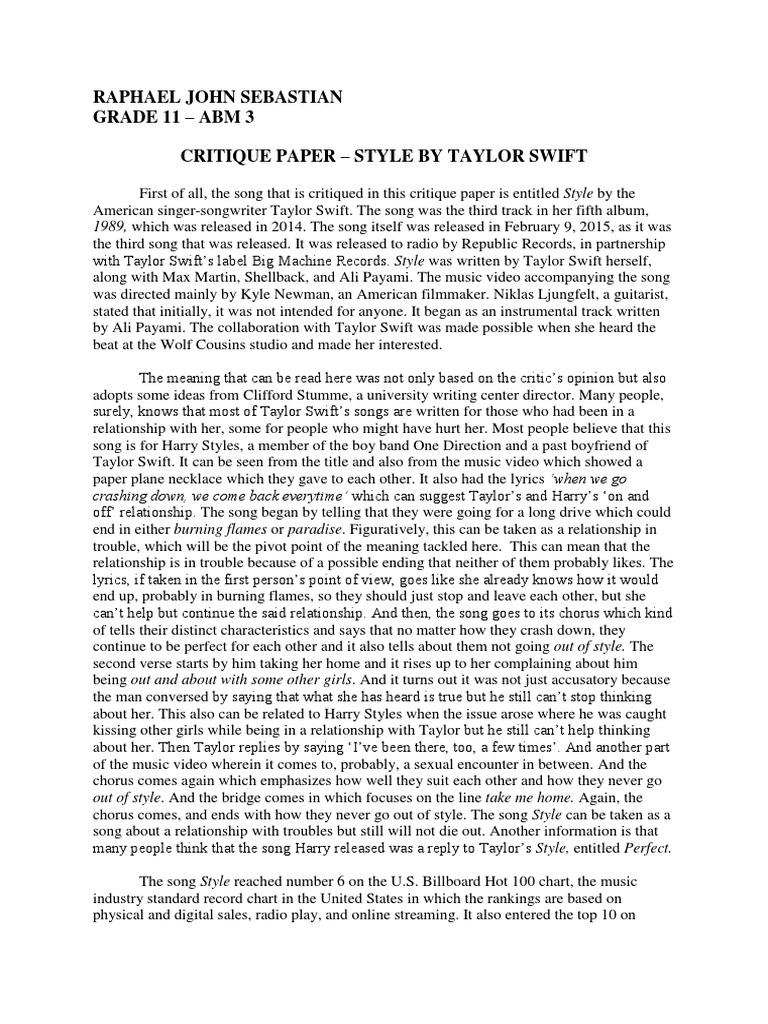 RAPHAEL JOHN SEBASTIAN
GRADE 11 – ABM 3

CRITIQUE PAPER – STYLE BY TAYLOR SWIFT

First of all, the song that is critiqued in this critique paper is entitled Style by the American singer-songwriter Taylor Swift. The song was the third track in her fifth album, 1989, which was released in 2014. The song itself was released in February 9, 2015, as it was the third song that was released. It was released to radio by Republic Records, in partnership with Taylor Swift's label Big Machine Records. Style was written by Taylor Swift herself, along with Max Martin, Shellback, and Ali Payami. The music video accompanying the song was directed mainly by Kyle Newman, an American filmmaker. Niklas Ljungfelt, a guitarist, stated that initially, it was not intended for anyone. It began as an instrumental track written by Ali Payami. The collaboration with Taylor Swift was made possible when she heard the beat at the Wolf Cousins studio and made her interested.

The meaning that can be read here was not only based on the critic's opinion but also adopts some ideas from Clifford Stumme, a university writing center director. Many people, surely, knows that most of Taylor Swift's songs are written for those who had been in a relationship with her, some for people who might have hurt her. Most people believe that this song is for Harry Styles, a member of the boy band One Direction and a past boyfriend of Taylor Swift. It can be seen from the title and also from the music video which showed a paper plane necklace which they gave to each other. It also had the lyrics 'when we go crashing down, we come back everytime' which can suggest Taylor's and Harry's 'on and off' relationship. The song began by telling that they were going for a long drive which could end in either burning flames or paradise. Figuratively, this can be taken as a relationship in trouble, which will be the pivot point of the meaning tackled here. This can mean that the relationship is in trouble because of a possible ending that neither of them probably likes. The lyrics, if taken in the first person's point of view, goes like she already knows how it would end up, probably in burning flames, so they should just stop and leave each other, but she can't help but continue the said relationship. And then, the song goes to its chorus which kind of tells their distinct characteristics and says that no matter how they crash down, they continue to be perfect for each other and it also tells about them not going out of style. The second verse starts by him taking her home and it rises up to her complaining about him being out and about with some other girls. And it turns out it was not just accusatory because the man conversed by saying that what she has heard is true but he still can't stop thinking about her. This also can be related to Harry Styles when the issue arose where he was caught kissing other girls while being in a relationship with Taylor but he still can't help thinking about her. Then Taylor replies by saying 'I've been there, too, a few times'. And another part of the music video wherein it comes to, probably, a sexual encounter in between. And the chorus comes again which emphasizes how well they suit each other and how they never go out of style. And the bridge comes in which focuses on the line take me home. Again, the chorus comes, and ends with how they never go out of style. The song Style can be taken as a song about a relationship with troubles but still will not die out. Another information is that many people think that the song Harry released was a reply to Taylor's Style, entitled Perfect.

The song Style reached number 6 on the U.S. Billboard Hot 100 chart, the music industry standard record chart in the United States in which the rankings are based on physical and digital sales, radio play, and online streaming. It also entered the top 10 on